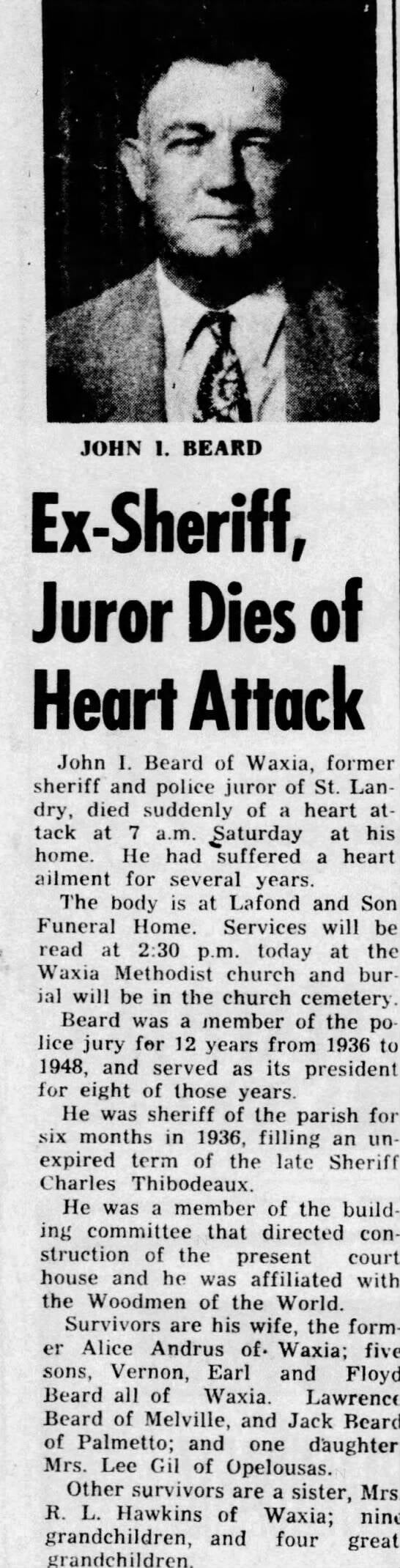 JOHN I. BEARD

Ex-Sheriff, Juror Dies of Heart Attack

John I. Beard of Waxia, former sheriff and police juror of St. Landry, died suddenly of a heart attack at 7 a.m. Saturday at his home. He had suffered a heart ailment for several years.

The body is at Lafond and Son Funeral Home. Services will be read at 2:30 p.m. today at the Waxia Methodist church and burial will be in the church cemetery.

Beard was a member of the police jury for 12 years from 1936 to 1948, and served as its president for eight of those years.

He was sheriff of the parish for six months in 1936, filling an unexpired term of the late Sheriff Charles Thibodeaux.

He was a member of the building committee that directed construction of the present court house and he was affiliated with the Woodmen of the World.

Survivors are his wife, the former Alice Andrus of Waxia; five sons, Vernon, Earl and Floyd Beard all of Waxia. Lawrence Beard of Melville, and Jack Beard of Palmetto; and one daughter Mrs. Lee Gil of Opelousas.

Other survivors are a sister, Mrs R. L. Hawkins of Waxia; nine grandchildren, and four great grandchildren.